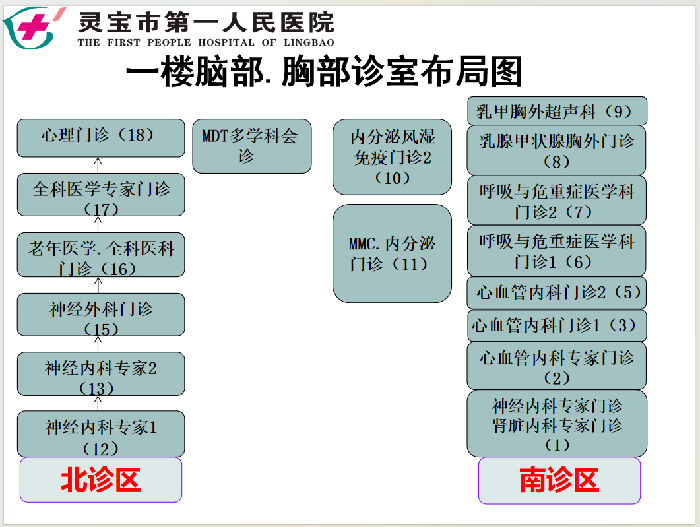 灵宝市第一人民医院
THE FIRST PEOPLE HOSPITAL OF LINGBAO

一楼脑部.胸部诊室布局图

心理门诊（18）

全科医学专家门诊（17）

老年医学.全科医科门诊（16）

神经外科门诊（15）

神经内科专家2（13）

神经内科专家1（12）

北诊区

MDT多学科会诊

内分泌风湿免疫门诊2（10）

MMC.内分泌门诊（11）

乳甲胸外超声科（9）

乳腺甲状腺胸外门诊（8）

呼吸与危重症医学科门诊2（7）

呼吸与危重症医学科门诊1（6）

心血管内科门诊2（5）

心血管内科门诊1（3）

心血管内科专家门诊（2）

神经内科专家门诊
肾脏内科专家门诊（1）

南诊区